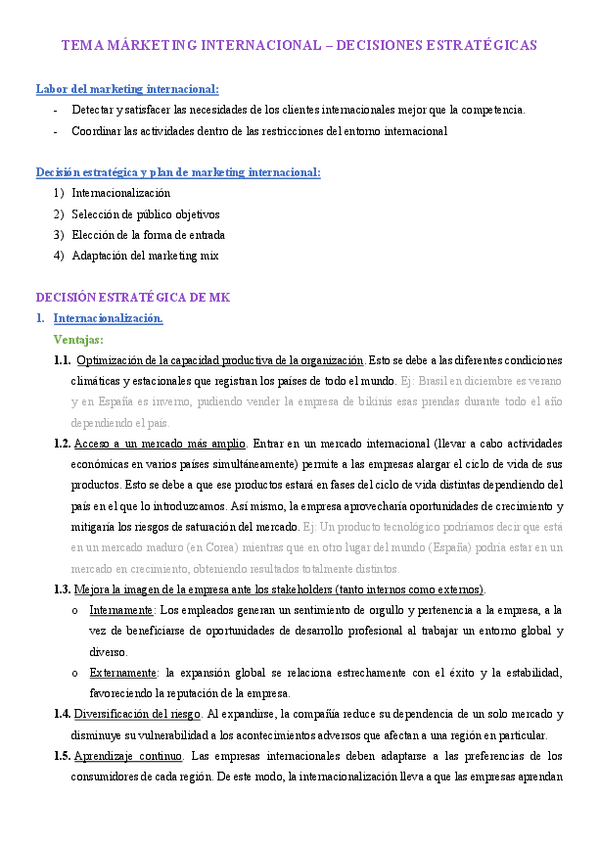 TEMA MÁRKETING INTERNACIONAL – DECISIONES ESTRATÉGICAS

Labor del marketing internacional:

- Detectar y satisfacer las necesidades de los clientes internacionales mejor que la competencia.
- Coordinar las actividades dentro de las restricciones del entorno internacional

Decisión estratégica y plan de marketing internacional:

1) Internacionalización
2) Selección de público objetivos
3) Elección de la forma de entrada
4) Adaptación del marketing mix

DECISIÓN ESTRATÉGICA DE MK

1. Internacionalización.

Ventajas:

1.1. Optimización de la capacidad productiva de la organización. Esto se debe a las diferentes condiciones climáticas y estacionales que registran los países de todo el mundo. Ej: Brasil en diciembre es verano y en España es invierno, pudiendo vender la empresa de bikinis esas prendas durante todo el año dependiendo el país.

1.2. Acceso a un mercado más amplio. Entrar en un mercado internacional (llevar a cabo actividades económicas en varios países simultáneamente) permite a las empresas alargar el ciclo de vida de sus productos. Esto se debe a que ese productos estará en fases del ciclo de vida distintas dependiendo del país en el que lo introduzcamos. Así mismo, la empresa aprovecharía oportunidades de crecimiento y mitigaría los riesgos de saturación del mercado. Ej: Un producto tecnológico podríamos decir que está en un mercado maduro (en Corea) mientras que en otro lugar del mundo (España) podría estar en un mercado en crecimiento, obteniendo resultados totalmente distintos.

1.3. Mejora la imagen de la empresa ante los stakeholders (tanto internos como externos).

o Internamente: Los empleados generan un sentimiento de orgullo y pertenencia a la empresa, a la vez de beneficiarse de oportunidades de desarrollo profesional al trabajar un entorno global y diverso.

o Externamente: la expansión global se relaciona estrechamente con el éxito y la estabilidad, favoreciendo la reputación de la empresa.

1.4. Diversificación del riesgo. Al expandirse, la compañía reduce su dependencia de un solo mercado y disminuye su vulnerabilidad a los acontecimientos adversos que afectan a una región en particular.

1.5. Aprendizaje continuo. Las empresas internacionales deben adaptarse a las preferencias de los consumidores de cada región. De este modo, la internacionalización lleva a que las empresas aprendan